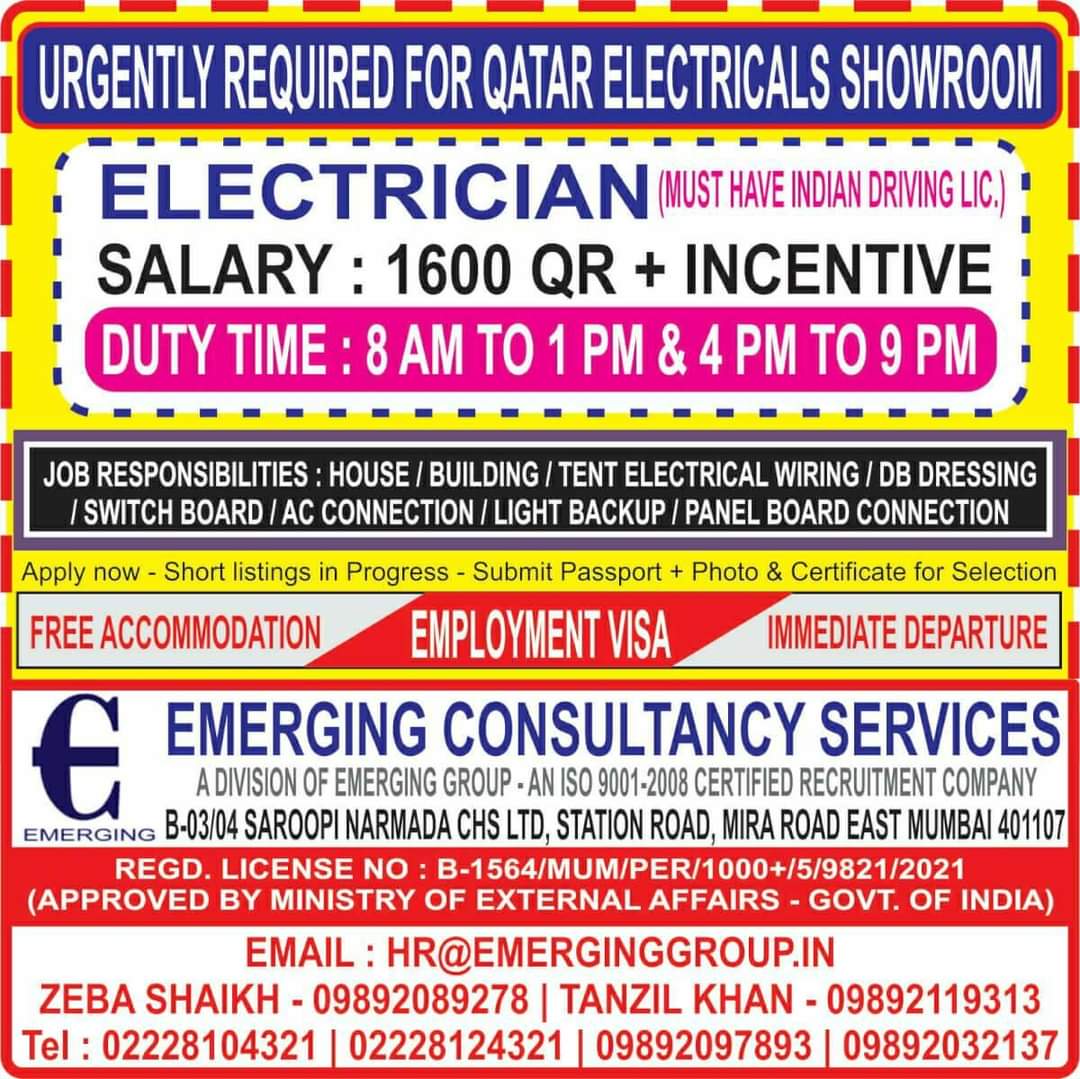 URGENTLY REQUIRED FOR QATAR ELECTRICALS SHOWROOM

ELECTRICIAN (MUST HAVE INDIAN DRIVING LIC.)
SALARY : 1600 QR + INCENTIVE
DUTY TIME : 8 AM TO 1 PM & 4 PM TO 9 PM

JOB RESPONSIBILITIES : HOUSE / BUILDING / TENT ELECTRICAL WIRING / DB DRESSING / SWITCH BOARD / AC CONNECTION / LIGHT BACKUP / PANEL BOARD CONNECTION

Apply now - Short listings in Progress - Submit Passport + Photo & Certificate for Selection

FREE ACCOMMODATION EMPLOYMENT VISA IMMEDIATE DEPARTURE

EMERGING

EMERGING CONSULTANCY SERVICES
A DIVISION OF EMERGING GROUP - AN ISO 9001-2008 CERTIFIED RECRUITMENT COMPANY
B-03/04 SAROOPI NARMADA CHS LTD, STATION ROAD, MIRA ROAD EAST MUMBAI 401107

REGD. LICENSE NO : B-1564/MUM/PER/1000+/5/9821/2021
(APPROVED BY MINISTRY OF EXTERNAL AFFAIRS - GOVT. OF INDIA)

EMAIL : HR@EMERGINGGROUP.IN
ZEBA SHAIKH - 09892089278 | TANZIL KHAN - 09892119313
Tel : 02228104321 | 02228124321 | 09892097893 | 09892032137